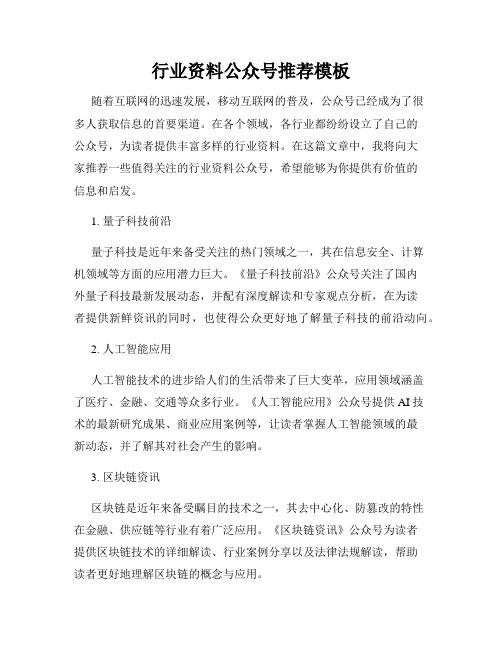 行业资料公众号推荐模板

随着互联网的迅速发展，移动互联网的普及，公众号已经成为了很多人获取信息的首要渠道。在各个领域，各行业都纷纷设立了自己的公众号，为读者提供丰富多样的行业资料。在这篇文章中，我将向大家推荐一些值得关注的行业资料公众号，希望能够为你提供有价值的信息和启发。

1. 量子科技前沿

量子科技是近年来备受关注的热门领域之一，其在信息安全、计算机领域等方面的应用潜力巨大。《量子科技前沿》公众号关注了国内外量子科技最新发展动态，并配有深度解读和专家观点分析，在为读者提供新鲜资讯的同时，也使得公众更好地了解量子科技的前沿动向。

2. 人工智能应用

人工智能技术的进步给人们的生活带来了巨大变革，应用领域涵盖了医疗、金融、交通等众多行业。《人工智能应用》公众号提供 AI 技术的最新研究成果、商业应用案例等，让读者掌握人工智能领域的最新动态，并了解其对社会产生的影响。

3. 区块链资讯

区块链是近年来备受瞩目的技术之一，其去中心化、防篡改的特性在金融、供应链等行业有着广泛应用。《区块链资讯》公众号为读者提供区块链技术的详细解读、行业案例分享以及法律法规解读，帮助读者更好地理解区块链的概念与应用。